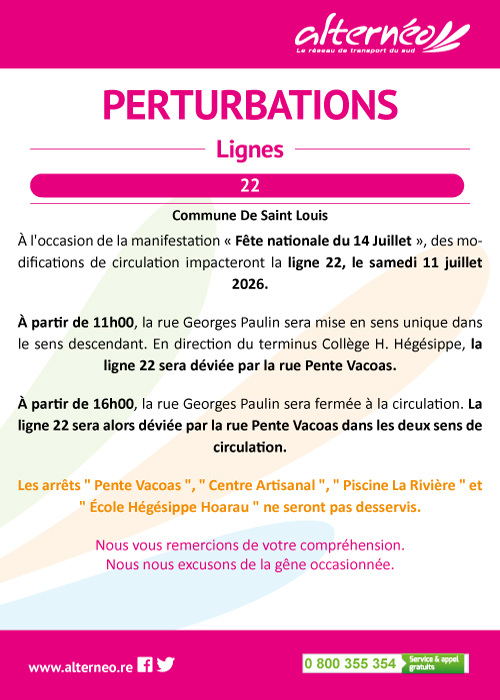 alternéo
Le réseau de transport du sud

PERTURBATIONS

Lignes

22

Commune De Saint Louis

À l'occasion de la manifestation « Fête nationale du 14 Juillet », des modifications de circulation impacteront la ligne 22, le samedi 11 juillet 2026.

À partir de 11h00, la rue Georges Paulin sera mise en sens unique dans le sens descendant. En direction du terminus Collège H. Hégésippe, la ligne 22 sera déviée par la rue Pente Vacoas.

À partir de 16h00, la rue Georges Paulin sera fermée à la circulation. La ligne 22 sera alors déviée par la rue Pente Vacoas dans les deux sens de circulation.

Les arrêts " Pente Vacoas ", " Centre Artisanal ", " Piscine La Rivière " et " École Hégésippe Hoarau " ne seront pas desservis.

Nous vous remercions de votre compréhension.
Nous nous excusons de la gêne occasionnée.

www.alterneo.re

0 800 355 354 Service & appel gratuits